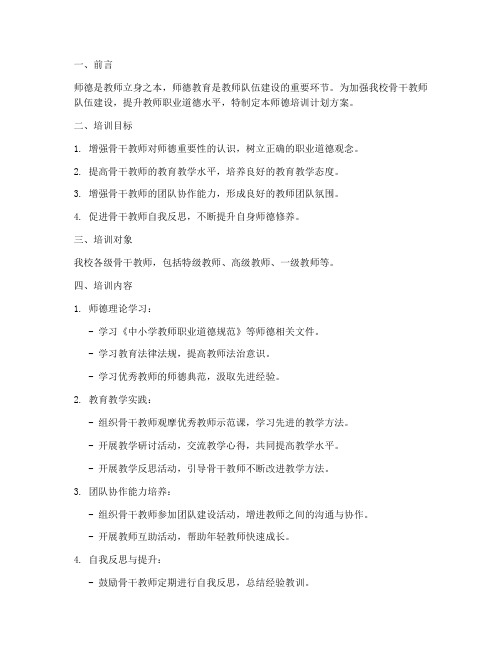 一、前言

师德是教师立身之本，师德教育是教师队伍建设的重要环节。为加强我校骨干教师队伍建设，提升教师职业道德水平，特制定本师德培训计划方案。

二、培训目标

1. 增强骨干教师对师德重要性的认识，树立正确的职业道德观念。

2. 提高骨干教师的教育教学水平，培养良好的教育教学态度。

3. 增强骨干教师的团队协作能力，形成良好的教师团队氛围。

4. 促进骨干教师自我反思，不断提升自身师德修养。

三、培训对象

我校各级骨干教师，包括特级教师、高级教师、一级教师等。

四、培训内容

1. 师德理论学习：

- 学习《中小学教师职业道德规范》等师德相关文件。

- 学习教育法律法规，提高教师法治意识。

- 学习优秀教师的师德典范，汲取先进经验。

2. 教育教学实践：

- 组织骨干教师观摩优秀教师示范课，学习先进的教学方法。

- 开展教学研讨活动，交流教学心得，共同提高教学水平。

- 开展教学反思活动，引导骨干教师不断改进教学方法。

3. 团队协作能力培养：

- 组织骨干教师参加团队建设活动，增进教师之间的沟通与协作。

- 开展教师互助活动，帮助年轻教师快速成长。

4. 自我反思与提升：

- 鼓励骨干教师定期进行自我反思，总结经验教训。